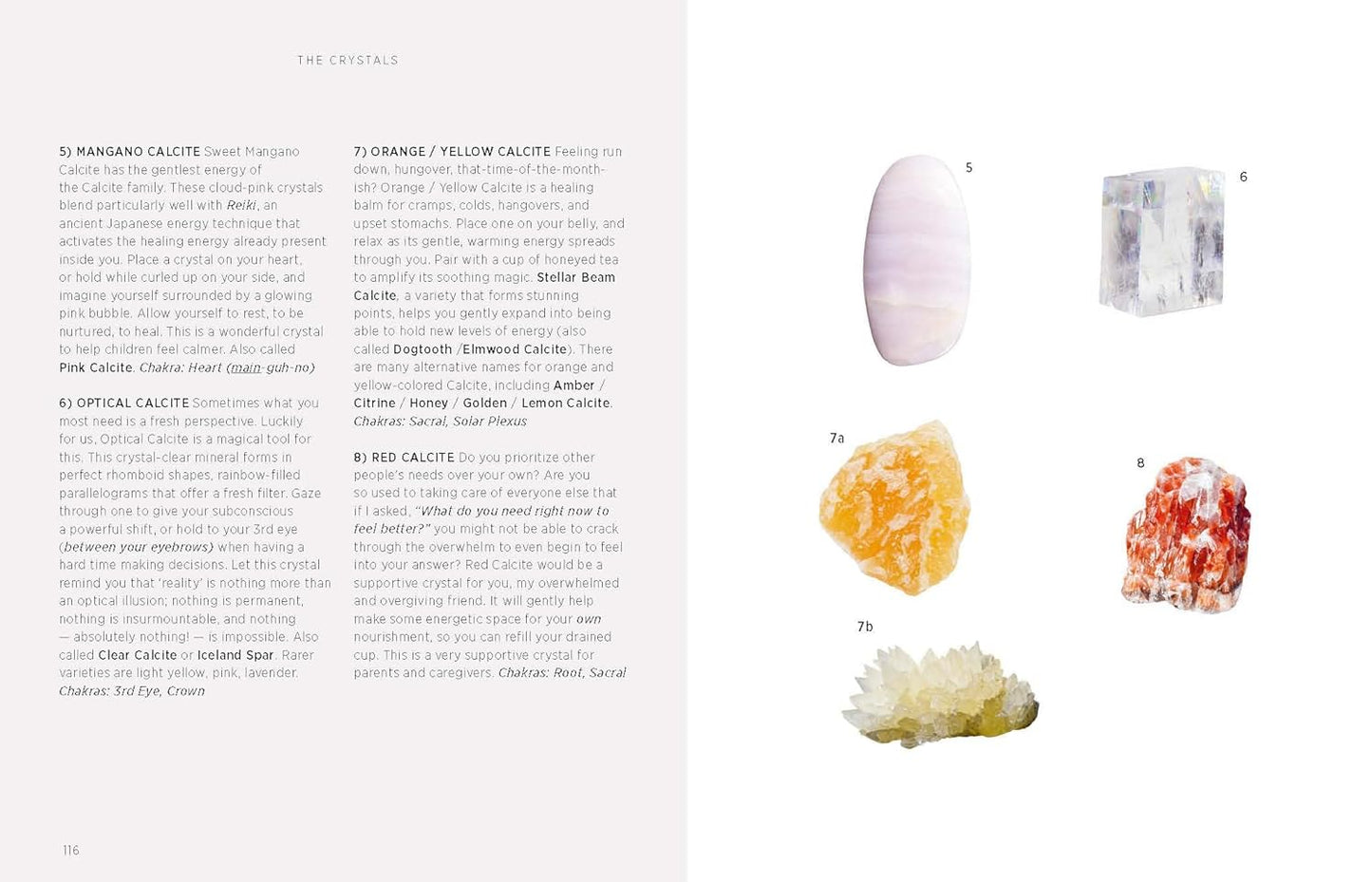 THE CRYSTALS

5) MANGANO CALCITE Sweet Mangano Calcite has the gentlest energy of the Calcite family. These cloud-pink crystals blend particularly well with Reiki, an ancient Japanese energy technique that activates the healing energy already present inside you. Place a crystal on your heart, or hold while curled up on your side, and imagine yourself surrounded by a glowing pink bubble. Allow yourself to rest, to be nurtured, to heal. This is a wonderful crystal to help children feel calmer. Also called Pink Calcite. Chakra: Heart (main-guh-no)

6) OPTICAL CALCITE Sometimes what you most need is a fresh perspective. Luckily for us, Optical Calcite is a magical tool for this. This crystal-clear mineral forms in perfect rhomboid shapes, rainbow-filled parallelograms that offer a fresh filter. Gaze through one to give your subconscious a powerful shift, or hold to your 3rd eye (between your eyebrows) when having a hard time making decisions. Let this crystal remind you that 'reality' is nothing more than an optical illusion; nothing is permanent, nothing is insurmountable, and nothing — absolutely nothing! — is impossible. Also called Clear Calcite or Iceland Spar. Rarer varieties are light yellow, pink, lavender. Chakras: 3rd Eye, Crown

7) ORANGE / YELLOW CALCITE Feeling run down, hungover, that-time-of-the-month-ish? Orange / Yellow Calcite is a healing balm for cramps, colds, hangovers, and upset stomachs. Place one on your belly, and relax as its gentle, warming energy spreads through you. Pair with a cup of honeyed tea to amplify its soothing magic. Stellar Beam Calcite, a variety that forms stunning points, helps you gently expand into being able to hold new levels of energy (also called Dogtooth /Elmwood Calcite). There are many alternative names for orange and yellow-colored Calcite, including Amber / Citrine / Honey / Golden / Lemon Calcite. Chakras: Sacral, Solar Plexus

8) RED CALCITE Do you prioritize other people's needs over your own? Are you so used to taking care of everyone else that if I asked, "What do you need right now to feel better?" you might not be able to crack through the overwhelm to even begin to feel into your answer? Red Calcite would be a supportive crystal for you, my overwhelmed and overgiving friend. It will gently help make some energetic space for your own nourishment, so you can refill your drained cup. This is a very supportive crystal for parents and caregivers. Chakras: Root, Sacral

116

5

6

7a

8

7b